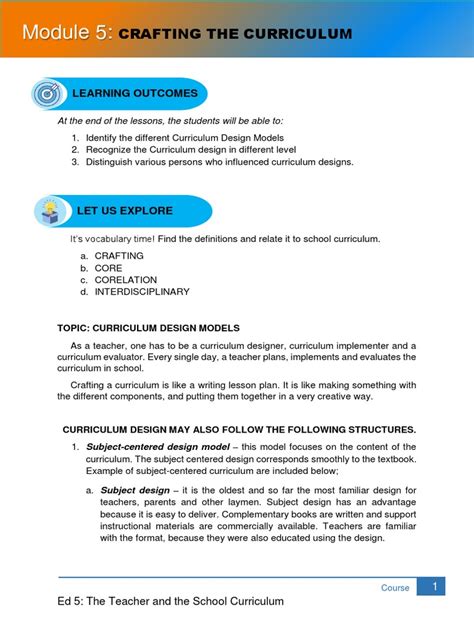 Module 5: CRAFTING THE CURRICULUM

LEARNING OUTCOMES

At the end of the lessons, the students will be able to:

1. Identify the different Curriculum Design Models
2. Recognize the Curriculum design in different level
3. Distinguish various persons who influenced curriculum designs.

LET US EXPLORE

It's vocabulary time! Find the definitions and relate it to school curriculum.

a. CRAFTING
b. CORE
c. CORELATION
d. INTERDISCIPLINARY

TOPIC: CURRICULUM DESIGN MODELS

As a teacher, one has to be a curriculum designer, curriculum implementer and a curriculum evaluator. Every single day, a teacher plans, implements and evaluates the curriculum in school.

Crafting a curriculum is like a writing lesson plan. It is like making something with the different components, and putting them together in a very creative way.

CURRICULUM DESIGN MAY ALSO FOLLOW THE FOLLOWING STRUCTURES.

1. Subject-centered design model – this model focuses on the content of the curriculum. The subject centered design corresponds smoothly to the textbook. Example of subject-centered curriculum are included below;

a. Subject design – it is the oldest and so far the most familiar design for teachers, parents and other laymen. Subject design has an advantage because it is easy to deliver. Complementary books are written and support instructional materials are commercially available. Teachers are familiar with the format, because they were also educated using the design.

Course 1

Ed 5: The Teacher and the School Curriculum